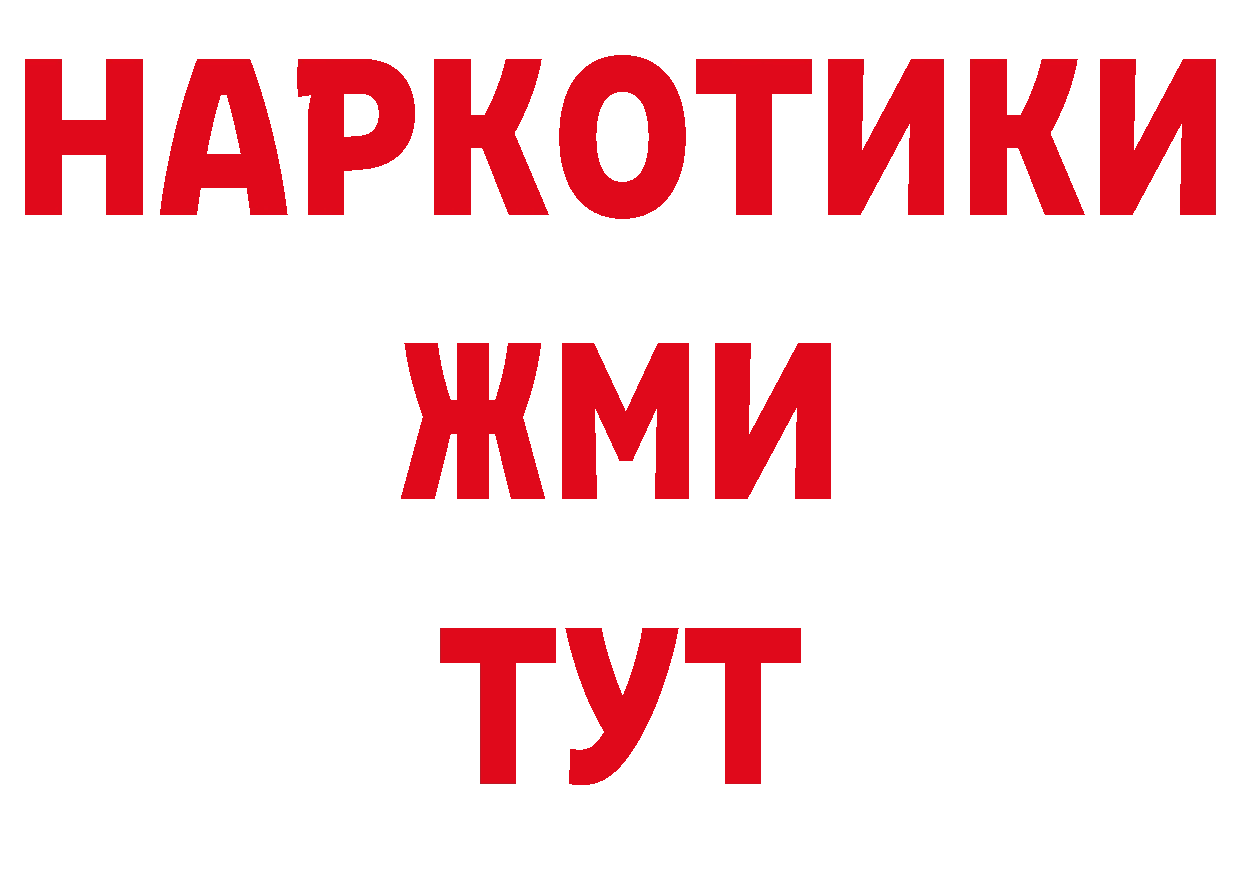 НАРКОТИКИ
ЖМИ
ТУТ